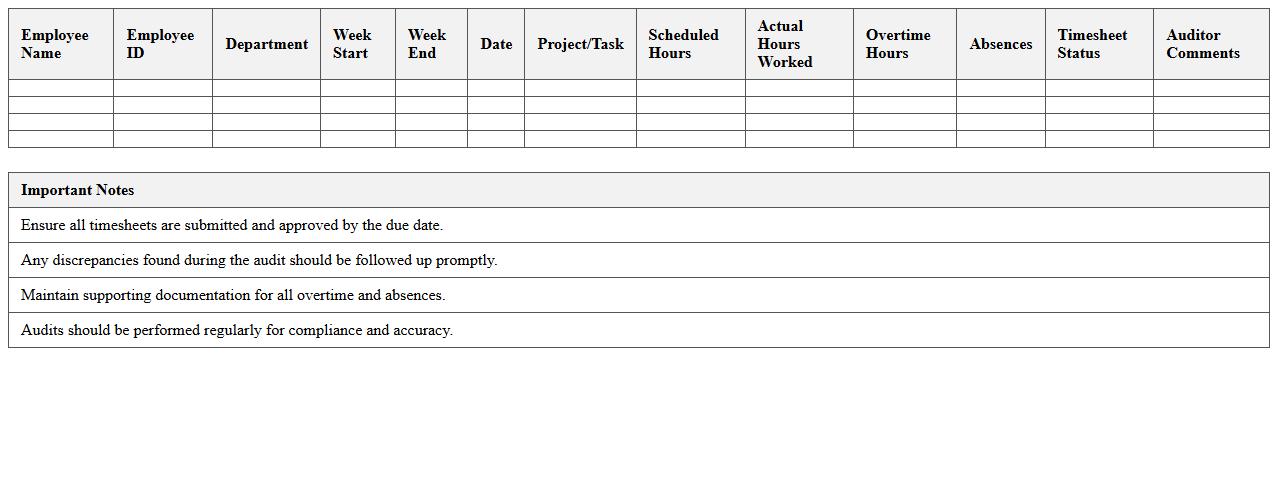 | Employee Name | Employee ID | Department | Week Start | Week End | Date | Project/Task | Scheduled Hours | Actual Hours Worked | Overtime Hours | Absences | Timesheet Status | Auditor Comments |
|---|---|---|---|---|---|---|---|---|---|---|---|---|
| | | | | | | | | | | | | |
| | | | | | | | | | | | | |
| | | | | | | | | | | | | |
| | | | | | | | | | | | | |

| Important Notes |
|---|
| Ensure all timesheets are submitted and approved by the due date. |
| Any discrepancies found during the audit should be followed up promptly. |
| Maintain supporting documentation for all overtime and absences. |
| Audits should be performed regularly for compliance and accuracy. |